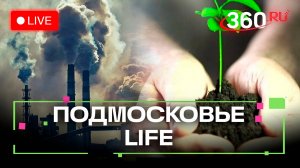 LIVE

360.RU

ПОДМОСКОВЬЕ LIFE